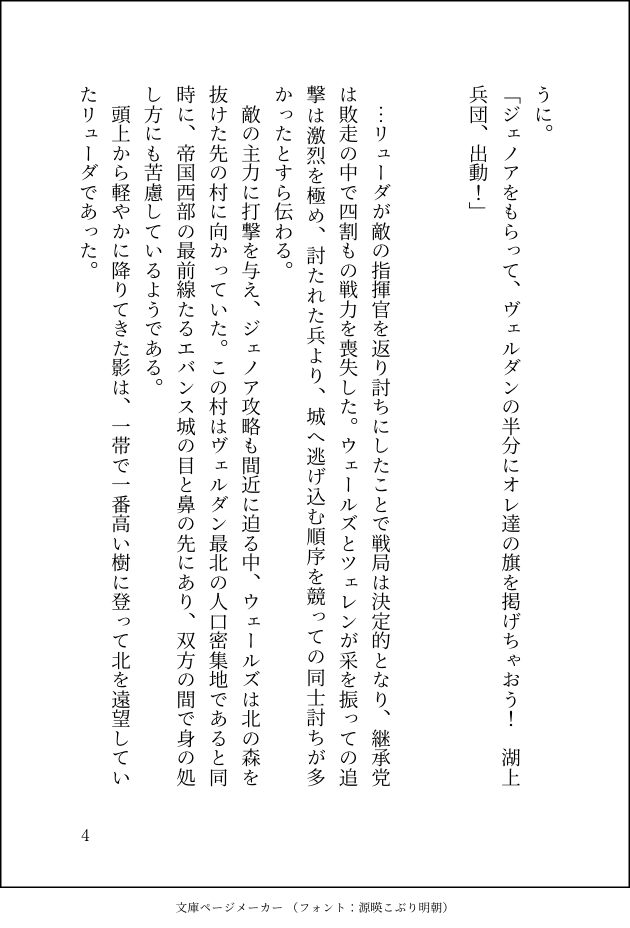 うに。
「ジェノアをもらって、ヴェルダンの半分にオレ達の旗を掲げちゃおう！　湖上兵団、出動！」

…リューダが敵の指揮官を返り討ちにしたことで戦局は決定的となり、継承党は敗走の中で四割もの戦力を喪失した。ウェールズとツェレンが采を振っての追撃は激烈を極め、討たれた兵より、城へ逃げ込む順序を競っての同士討ちが多かったとすら伝わる。
敵の主力に打撃を与え、ジェノア攻略も間近に迫る中、ウェールズは北の森を抜けた先の村に向かっていた。この村はヴェルダン最北の人口密集地であると同時に、帝国西部の最前線たるエバンス城の目と鼻の先にあり、双方の間で身の処し方にも苦慮しているようである。
頭上から軽やかに降りてきた影は、一帯で一番高い樹に登って北を遠望していたリューダであった。

4

文庫ページメーカー（フォント：源暎こぶり明朝）